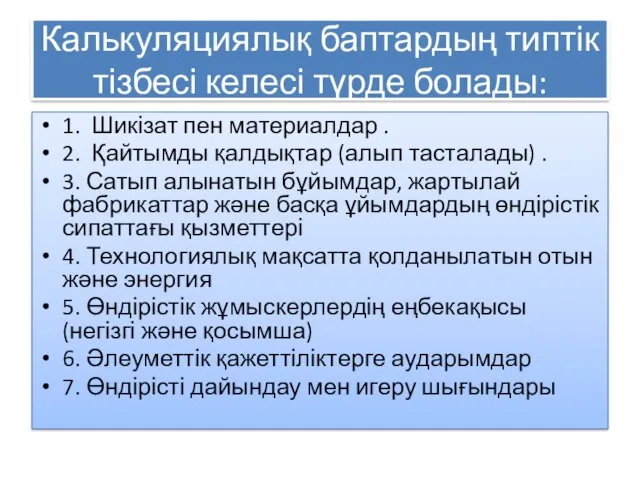 Калькуляциялық баптардың типтік тізбесі келесі түрде болады:

• 1. Шикізат пен материалдар .
• 2. Қайтымды қалдықтар (алып тасталады) .
• 3. Сатып алынатын бұйымдар, жартылай фабрикаттар және басқа ұйымдардың өндірістік сипаттағы қызметтері
• 4. Технологиялық мақсатта қолданылатын отын және энергия
• 5. Өндірістік жұмыскерлердің еңбекақысы (негізгі және қосымша)
• 6. Әлеуметтік қажеттіліктерге аударымдар
• 7. Өндірісті дайындау мен игеру шығындары